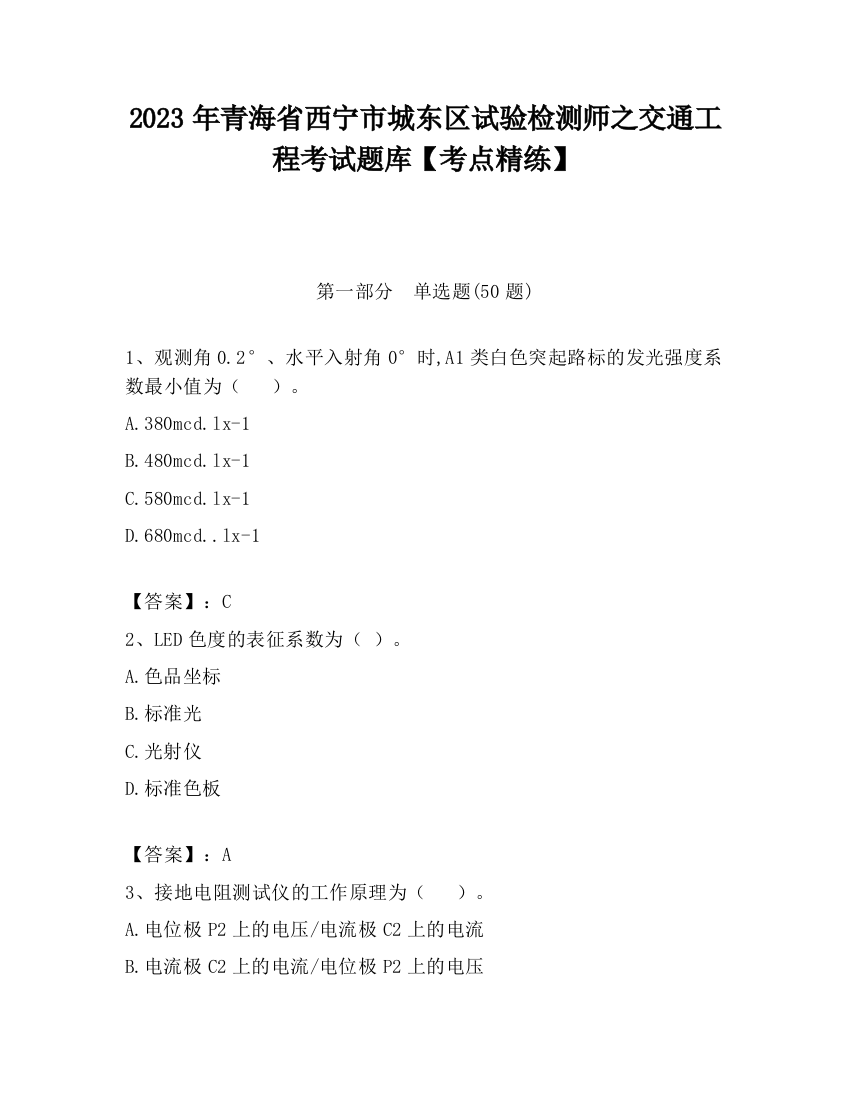 2023 年青海省西宁市城东区试验检测师之交通工程考试题库【考点精练】

第一部分　单选题(50 题)

1、观测角 0.2°、水平入射角 0°时,A1 类白色突起路标的发光强度系数最小值为（　　）。

A.380mcd.lx-1

B.480mcd.lx-1

C.580mcd.lx-1

D.680mcd..lx-1

【答案】：C

2、LED 色度的表征系数为（ ）。

A.色品坐标

B.标准光

C.光射仪

D.标准色板

【答案】：A

3、接地电阻测试仪的工作原理为（　　）。

A.电位极 P2 上的电压/电流极 C2 上的电流

B.电流极 C2 上的电流/电位极 P2 上的电压